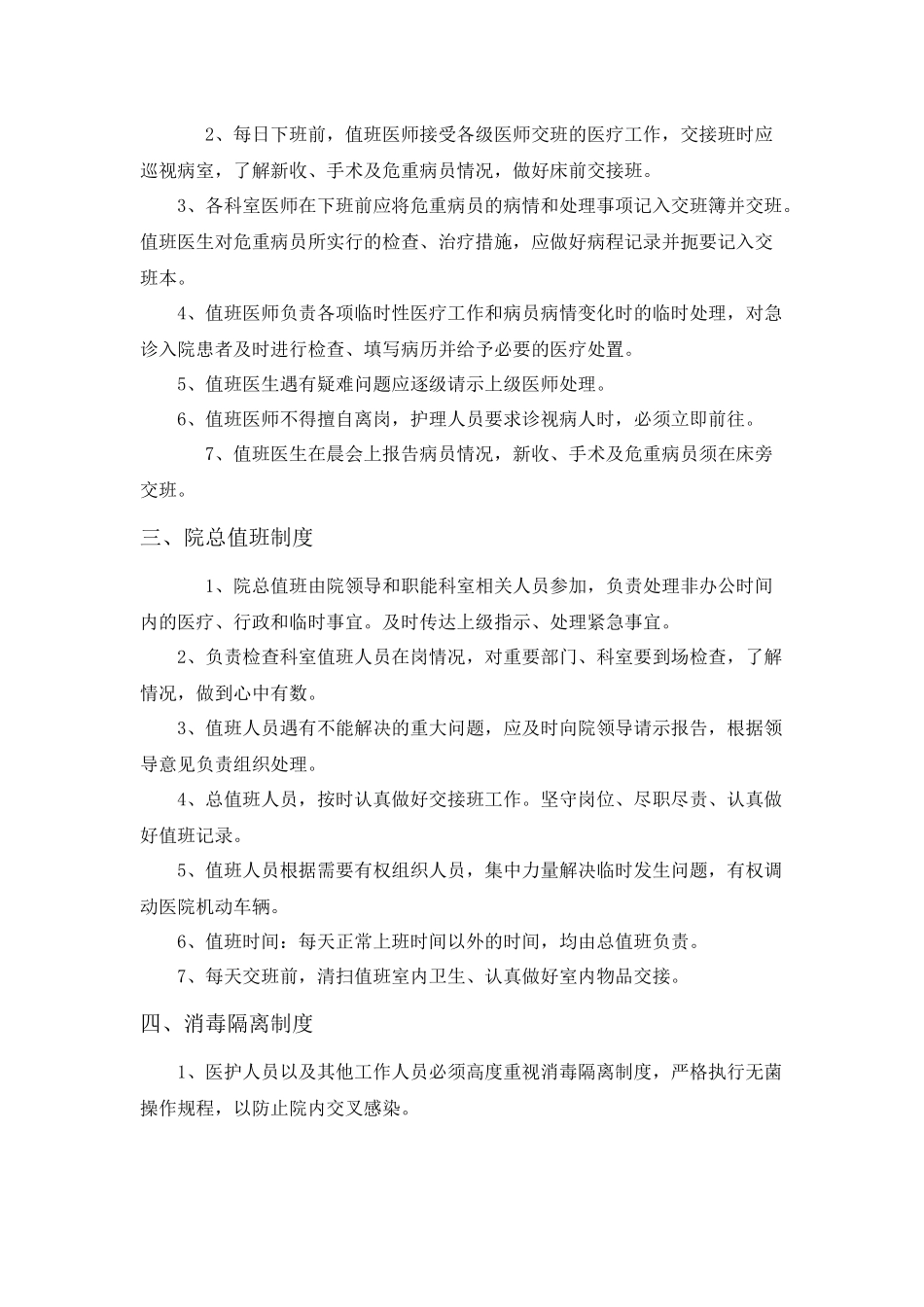 2、每日下班前，值班医师接受各级医师交班的医疗工作，交接班时应巡视病室，了解新收、手术及危重病员情况，做好床前交接班。

3、各科室医师在下班前应将危重病员的病情和处理事项记入交班簿并交班。值班医生对危重病员所实行的检查、治疗措施，应做好病程记录并扼要记入交班本。

4、值班医师负责各项临时性医疗工作和病员病情变化时的临时处理，对急诊入院患者及时进行检查、填写病历并给予必要的医疗处置。

5、值班医生遇有疑难问题应逐级请示上级医师处理。

6、值班医师不得擅自离岗，护理人员要求诊视病人时，必须立即前往。

7、值班医生在晨会上报告病员情况，新收、手术及危重病员须在床旁交班。

三、院总值班制度

1、院总值班由院领导和职能科室相关人员参加，负责处理非办公时间内的医疗、行政和临时事宜。及时传达上级指示、处理紧急事宜。

2、负责检查科室值班人员在岗情况，对重要部门、科室要到场检查，了解情况，做到心中有数。

3、值班人员遇有不能解决的重大问题，应及时向院领导请示报告，根据领导意见负责组织处理。

4、总值班人员，按时认真做好交接班工作。坚守岗位、尽职尽责、认真做好值班记录。

5、值班人员根据需要有权组织人员，集中力量解决临时发生问题，有权调动医院机动车辆。

6、值班时间：每天正常上班时间以外的时间，均由总值班负责。

7、每天交班前，清扫值班室内卫生、认真做好室内物品交接。

四、消毒隔离制度

1、医护人员以及其他工作人员必须高度重视消毒隔离制度，严格执行无菌操作规程，以防止院内交叉感染。